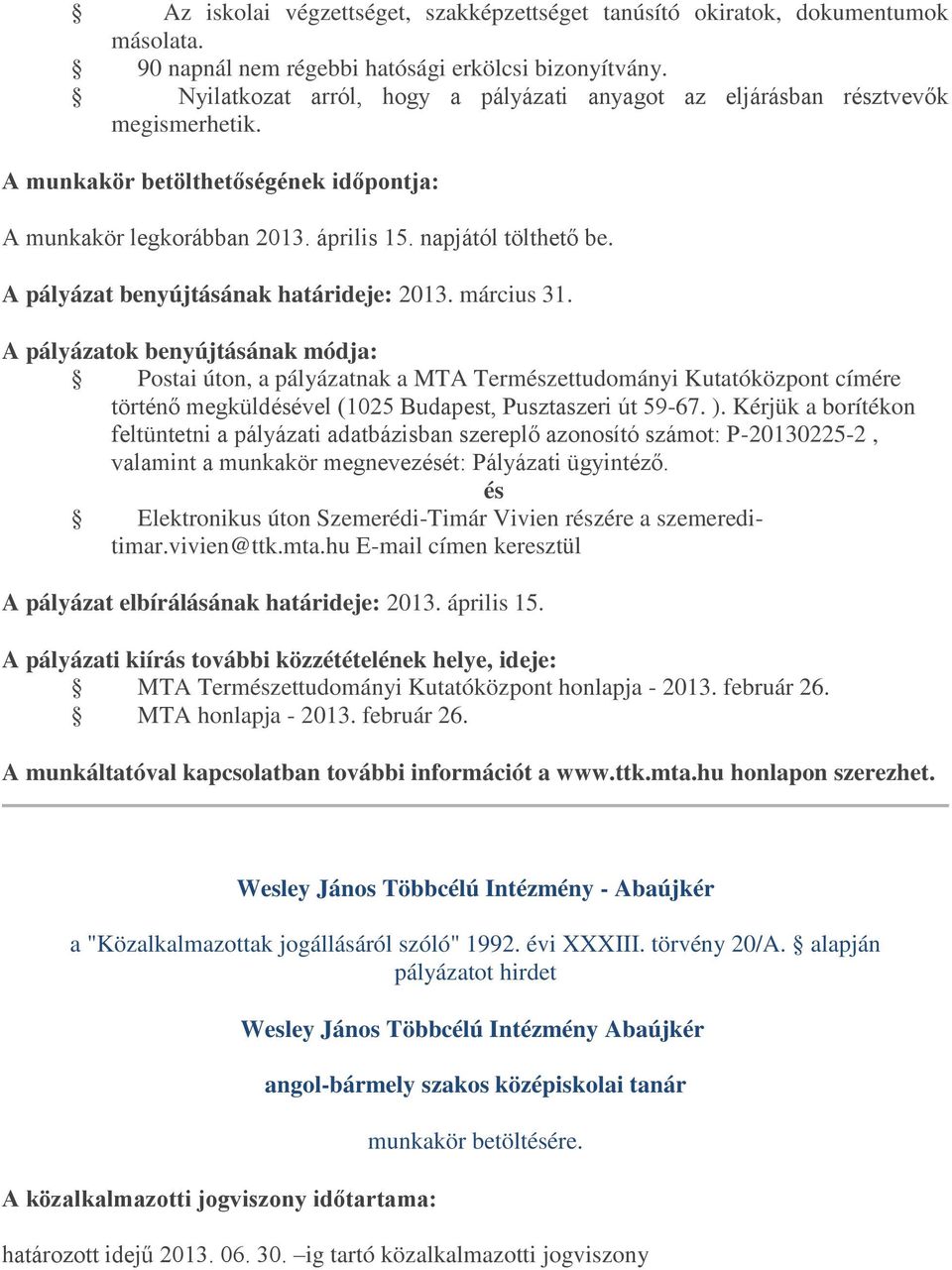 § Az iskolai végzettséget, szakképzettséget tanúsító okiratok, dokumentumok másolata.
§ 90 napnál nem régebbi hatósági erkölcsi bizonyítvány.
§ Nyilatkozat arról, hogy a pályázati anyagot az eljárásban résztvevők megismerhetik.

A munkakör betölthetőségének időpontja:

A munkakör legkorábban 2013. április 15. napjától tölthető be.

A pályázat benyújtásának határideje: 2013. március 31.

A pályázatok benyújtásának módja:
§ Postai úton, a pályázatnak a MTA Természettudományi Kutatóközpont címére történő megküldésével (1025 Budapest, Pusztaszeri út 59-67. ). Kérjük a borítékon feltüntetni a pályázati adatbázisban szereplő azonosító számot: P-20130225-2 , valamint a munkakör megnevezését: Pályázati ügyintéző.
és
§ Elektronikus úton Szemerédi-Timár Vivien részére a szemeredi-timar.vivien@ttk.mta.hu E-mail címen keresztül

A pályázat elbírálásának határideje: 2013. április 15.

A pályázati kiírás további közzétételének helye, ideje:
§ MTA Természettudományi Kutatóközpont honlapja - 2013. február 26.
§ MTA honlapja - 2013. február 26.

A munkáltatóval kapcsolatban további információt a www.ttk.mta.hu honlapon szerezhet.

Wesley János Többcélú Intézmény - Abaújkér

a "Közalkalmazottak jogállásáról szóló" 1992. évi XXXIII. törvény 20/A. § alapján pályázatot hirdet

Wesley János Többcélú Intézmény Abaújkér

angol-bármely szakos középiskolai tanár

munkakör betöltésére.

A közalkalmazotti jogviszony időtartama:

határozott idejű 2013. 06. 30. –ig tartó közalkalmazotti jogviszony